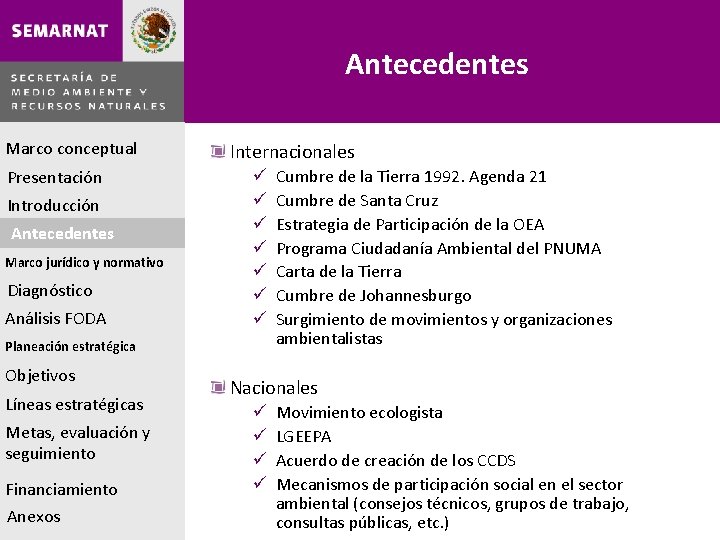 SEMARNAT

SECRETARÍA DE MEDIO AMBIENTE Y RECURSOS NATURALES

Antecedentes

Marco conceptual
Presentación
Introducción
Antecedentes
Marco jurídico y normativo
Diagnóstico
Análisis FODA
Planeación estratégica
Objetivos
Líneas estratégicas
Metas, evaluación y seguimiento
Financiamiento
Anexos

Internacionales
✓ Cumbre de la Tierra 1992. Agenda 21
✓ Cumbre de Santa Cruz
✓ Estrategia de Participación de la OEA
✓ Programa Ciudadanía Ambiental del PNUMA
✓ Carta de la Tierra
✓ Cumbre de Johannesburgo
✓ Surgimiento de movimientos y organizaciones ambientalistas

Nacionales
✓ Movimiento ecologista
✓ LGEEPA
✓ Acuerdo de creación de los CCDS
✓ Mecanismos de participación social en el sector ambiental (consejos técnicos, grupos de trabajo, consultas públicas, etc.)